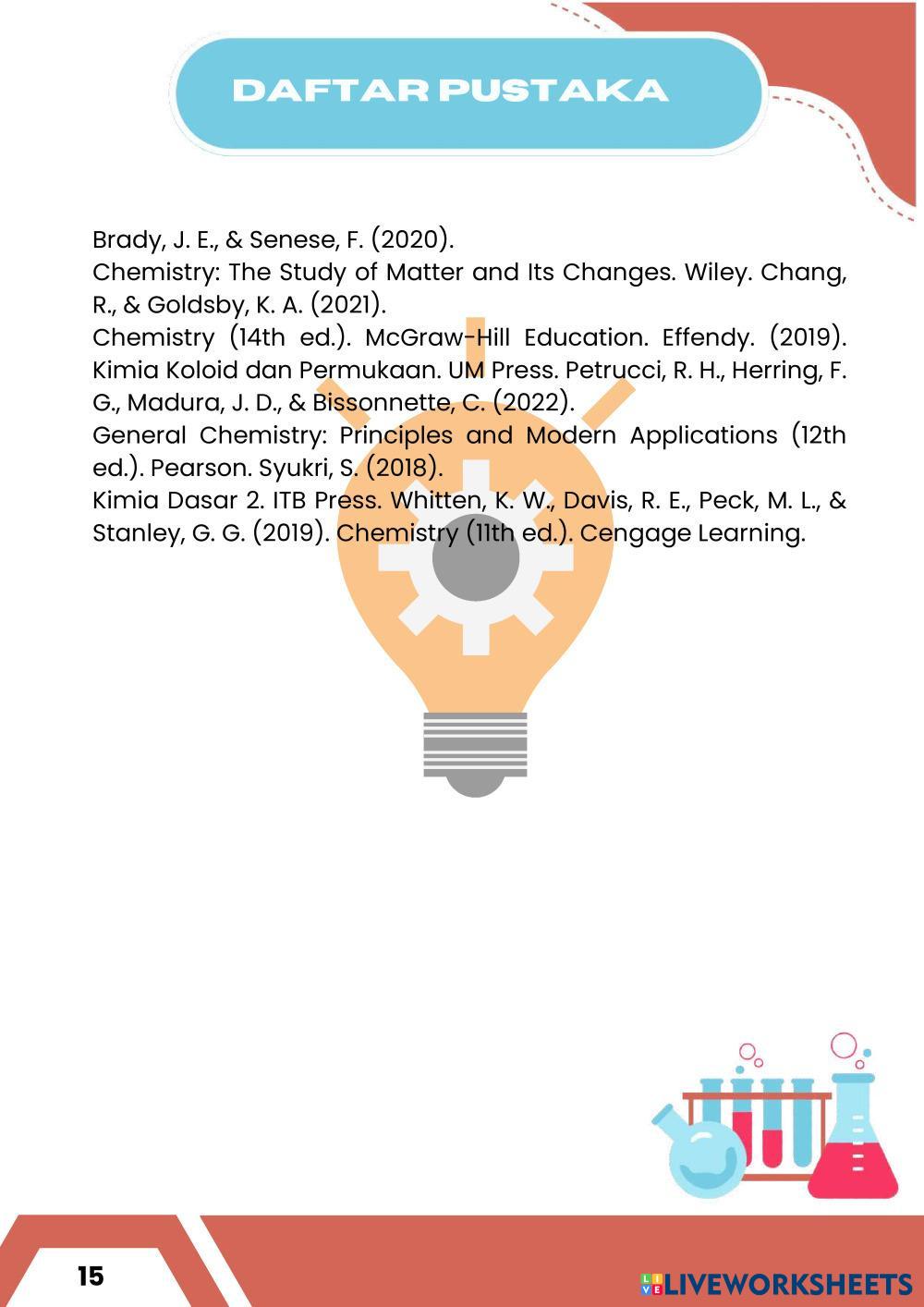 DAFTAR PUSTAKA

Brady, J. E., & Senese, F. (2020).

Chemistry: The Study of Matter and Its Changes. Wiley. Chang, R., & Goldsby, K. A. (2021).

Chemistry (14th ed.). McGraw-Hill Education. Effendy. (2019). Kimia Koloid dan Permukaan. UM Press. Petrucci, R. H., Herring, F. G., Madura, J. D., & Bissonnette, C. (2022).

General Chemistry: Principles and Modern Applications (12th ed.). Pearson. Syukri, S. (2018).

Kimia Dasar 2. ITB Press. Whitten, K. W., Davis, R. E., Peck, M. L., & Stanley, G. G. (2019). Chemistry (11th ed.). Cengage Learning.

15

LIVEWORKSHEETS